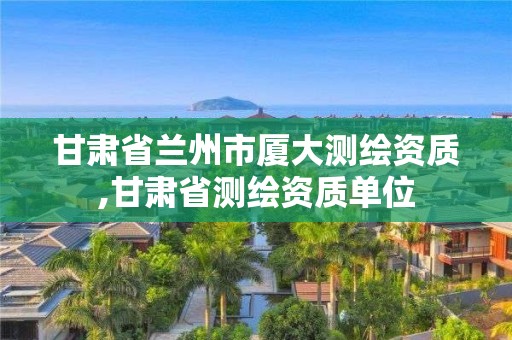 甘肃省兰州市厦大测绘资质,甘肃省测绘资质单位